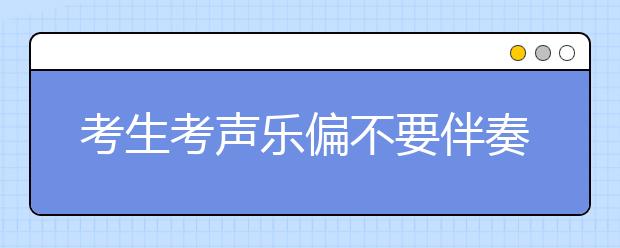 考生考声乐偏不要伴奏